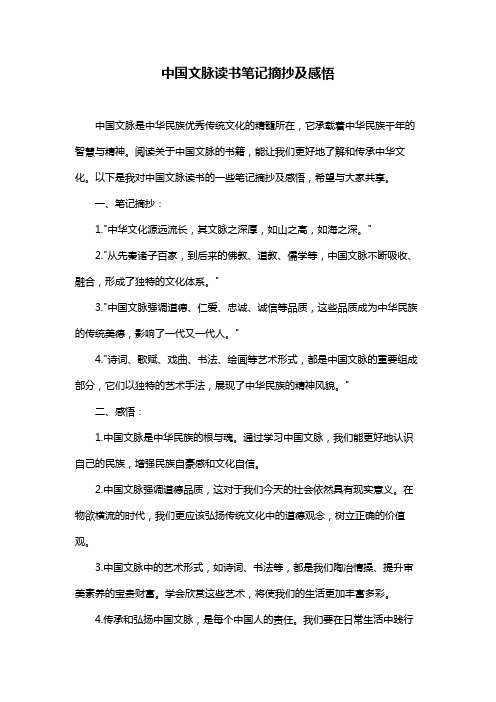 中国文脉读书笔记摘抄及感悟

中国文脉是中华民族优秀传统文化的精髓所在，它承载着中华民族千年的智慧与精神。阅读关于中国文脉的书籍，能让我们更好地了解和传承中华文化。以下是我对中国文脉读书的一些笔记摘抄及感悟，希望与大家共享。

一、笔记摘抄：

1."中华文化源远流长，其文脉之深厚，如山之高，如海之深。"

2."从先秦诸子百家，到后来的佛教、道教、儒学等，中国文脉不断吸收、融合，形成了独特的文化体系。"

3."中国文脉强调道德、仁爱、忠诚、诚信等品质，这些品质成为中华民族的传统美德，影响了一代又一代人。"

4."诗词、歌赋、戏曲、书法、绘画等艺术形式，都是中国文脉的重要组成部分，它们以独特的艺术手法，展现了中华民族的精神风貌。"

二、感悟：

1.中国文脉是中华民族的根与魂。通过学习中国文脉，我们能更好地认识自己的民族，增强民族自豪感和文化自信。

2.中国文脉强调道德品质，这对于我们今天的社会依然具有现实意义。在物欲横流的时代，我们更应该弘扬传统文化中的道德观念，树立正确的价值观。

3.中国文脉中的艺术形式，如诗词、书法等，都是我们陶冶情操、提升审美素养的宝贵财富。学会欣赏这些艺术，将使我们的生活更加丰富多彩。

4.传承和弘扬中国文脉，是每个中国人的责任。我们要在日常生活中践行